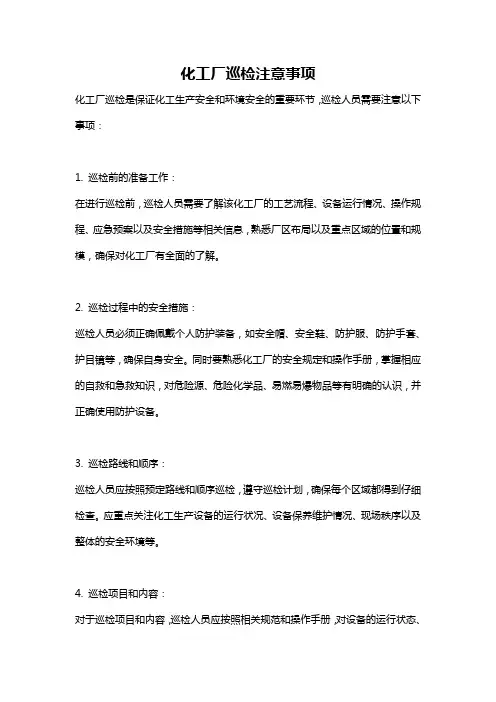 化工厂巡检注意事项

化工厂巡检是保证化工生产安全和环境安全的重要环节，巡检人员需要注意以下事项：

1. 巡检前的准备工作：

在进行巡检前，巡检人员需要了解该化工厂的工艺流程、设备运行情况、操作规程、应急预案以及安全措施等相关信息，熟悉厂区布局以及重点区域的位置和规模，确保对化工厂有全面的了解。

2. 巡检过程中的安全措施：

巡检人员必须正确佩戴个人防护装备，如安全帽、安全鞋、防护服、防护手套、护目镜等，确保自身安全。同时要熟悉化工厂的安全规定和操作手册，掌握相应的自救和急救知识，对危险源、危险化学品、易燃易爆物品等有明确的认识，并正确使用防护设备。

3. 巡检路线和顺序：

巡检人员应按照预定路线和顺序巡检，遵守巡检计划，确保每个区域都得到仔细检查。应重点关注化工生产设备的运行状况、设备保养维护情况、现场秩序以及整体的安全环境等。

4. 巡检项目和内容：

对于巡检项目和内容，巡检人员应按照相关规范和操作手册，对设备的运行状态、